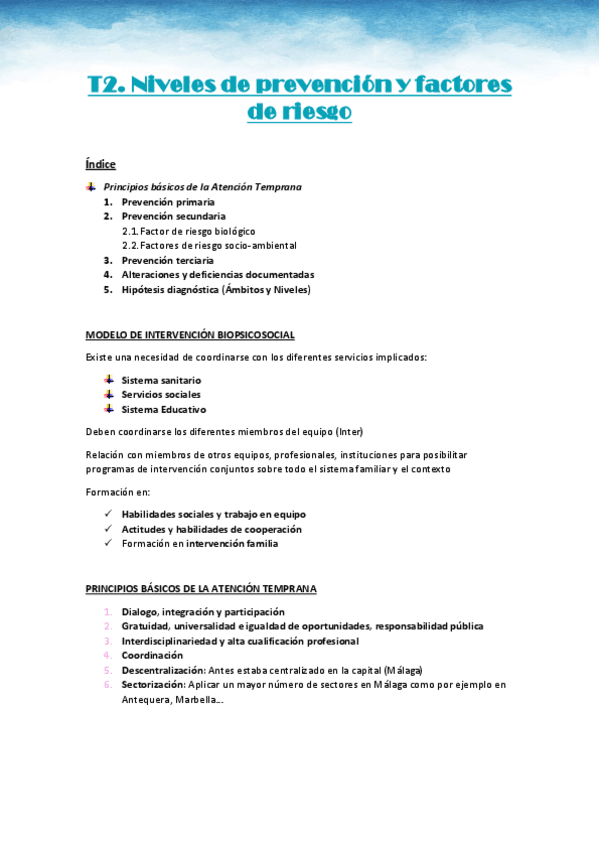 T2. Niveles de prevención y factores de riesgo

Índice

Principios básicos de la Atención Temprana
1. Prevención primaria
2. Prevención secundaria
2.1. Factor de riesgo biológico
2.2. Factores de riesgo socio-ambiental
3. Prevención terciaria
4. Alteraciones y deficiencias documentadas
5. Hipótesis diagnóstica (Ámbitos y Niveles)

MODELO DE INTERVENCIÓN BIOPSICOSOCIAL

Existe una necesidad de coordinarse con los diferentes servicios implicados:

Sistema sanitario
Servicios sociales
Sistema Educativo

Deben coordinarse los diferentes miembros del equipo (Inter)

Relación con miembros de otros equipos, profesionales, instituciones para posibilitar programas de intervención conjuntos sobre todo el sistema familiar y el contexto

Formación en:

✓ Habilidades sociales y trabajo en equipo
✓ Actitudes y habilidades de cooperación
✓ Formación en intervención familia

PRINCIPIOS BÁSICOS DE LA ATENCIÓN TEMPRANA

1. Dialogo, integración y participación
2. Gratuidad, universalidad e igualdad de oportunidades, responsabilidad pública
3. Interdisciplinariedad y alta cualificación profesional
4. Coordinación
5. Descentralización: Antes estaba centralizado en la capital (Málaga)
6. Sectorización: Aplicar un mayor número de sectores en Málaga como por ejemplo en Antequera, Marbella…